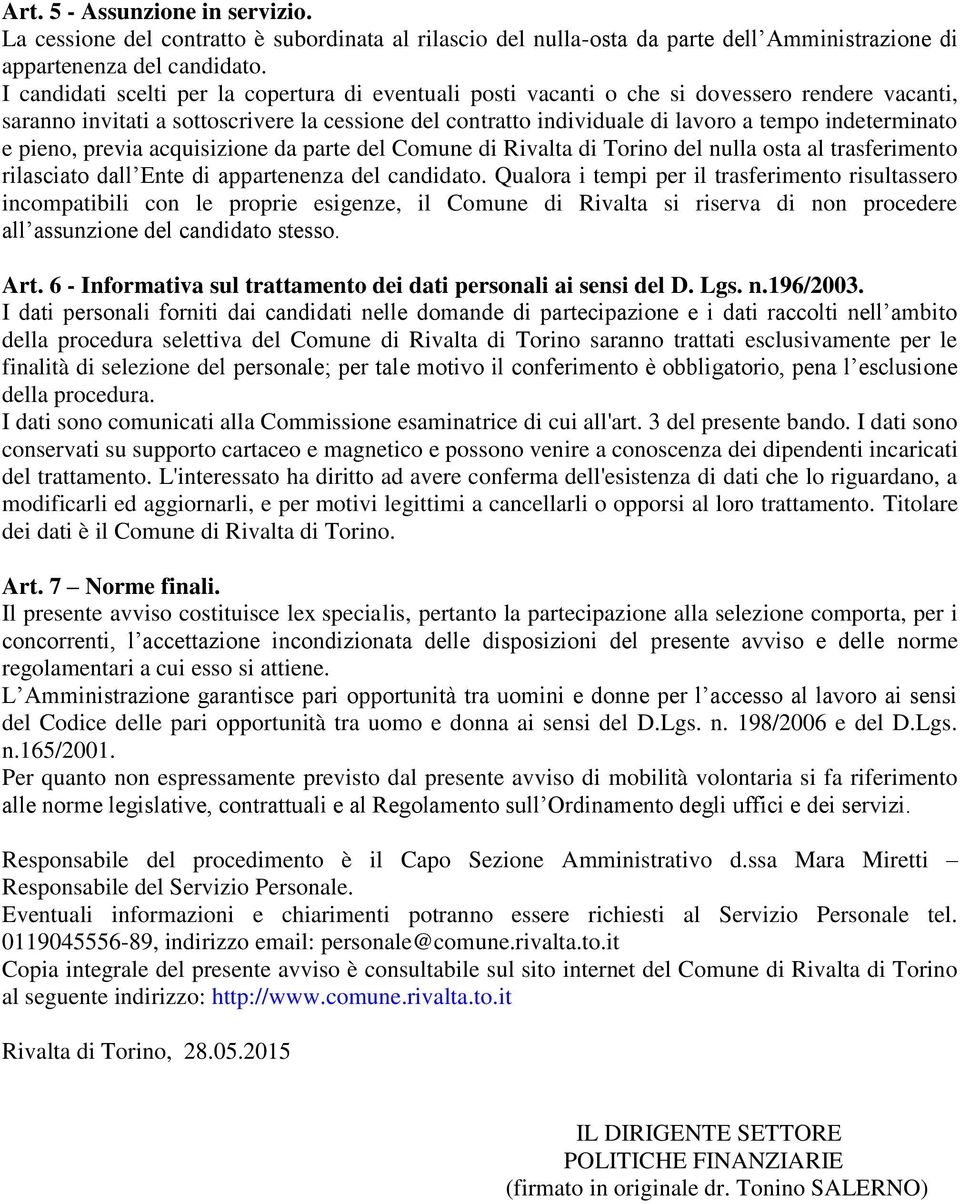 Art. 5 - Assunzione in servizio.
La cessione del contratto è subordinata al rilascio del nulla-osta da parte dell'Amministrazione di appartenenza del candidato.
I candidati scelti per la copertura di eventuali posti vacanti o che si dovessero rendere vacanti, saranno invitati a sottoscrivere la cessione del contratto individuale di lavoro a tempo indeterminato e pieno, previa acquisizione da parte del Comune di Rivalta di Torino del nulla osta al trasferimento rilasciato dall'Ente di appartenenza del candidato. Qualora i tempi per il trasferimento risultassero incompatibili con le proprie esigenze, il Comune di Rivalta si riserva di non procedere all'assunzione del candidato stesso.

Art. 6 - Informativa sul trattamento dei dati personali ai sensi del D. Lgs. n.196/2003.
I dati personali forniti dai candidati nelle domande di partecipazione e i dati raccolti nell'ambito della procedura selettiva del Comune di Rivalta di Torino saranno trattati esclusivamente per le finalità di selezione del personale; per tale motivo il conferimento è obbligatorio, pena l'esclusione della procedura.
I dati sono comunicati alla Commissione esaminatrice di cui all'art. 3 del presente bando. I dati sono conservati su supporto cartaceo e magnetico e possono venire a conoscenza dei dipendenti incaricati del trattamento. L'interessato ha diritto ad avere conferma dell'esistenza di dati che lo riguardano, a modificarli ed aggiornarli, e per motivi legittimi a cancellarli o opporsi al loro trattamento. Titolare dei dati è il Comune di Rivalta di Torino.

Art. 7 – Norme finali.
Il presente avviso costituisce lex specialis, pertanto la partecipazione alla selezione comporta, per i concorrenti, l'accettazione incondizionata delle disposizioni del presente avviso e delle norme regolamentari a cui esso si attiene.
L'Amministrazione garantisce pari opportunità tra uomini e donne per l'accesso al lavoro ai sensi del Codice delle pari opportunità tra uomo e donna ai sensi del D.Lgs. n. 198/2006 e del D.Lgs. n.165/2001.
Per quanto non espressamente previsto dal presente avviso di mobilità volontaria si fa riferimento alle norme legislative, contrattuali e al Regolamento sull'Ordinamento degli uffici e dei servizi.

Responsabile del procedimento è il Capo Sezione Amministrativo d.ssa Mara Miretti – Responsabile del Servizio Personale.
Eventuali informazioni e chiarimenti potranno essere richiesti al Servizio Personale tel. 0119045556-89, indirizzo email: personale@comune.rivalta.to.it
Copia integrale del presente avviso è consultabile sul sito internet del Comune di Rivalta di Torino al seguente indirizzo: http://www.comune.rivalta.to.it

Rivalta di Torino, 28.05.2015

IL DIRIGENTE SETTORE
POLITICHE FINANZIARIE
(firmato in originale dr. Tonino SALERNO)